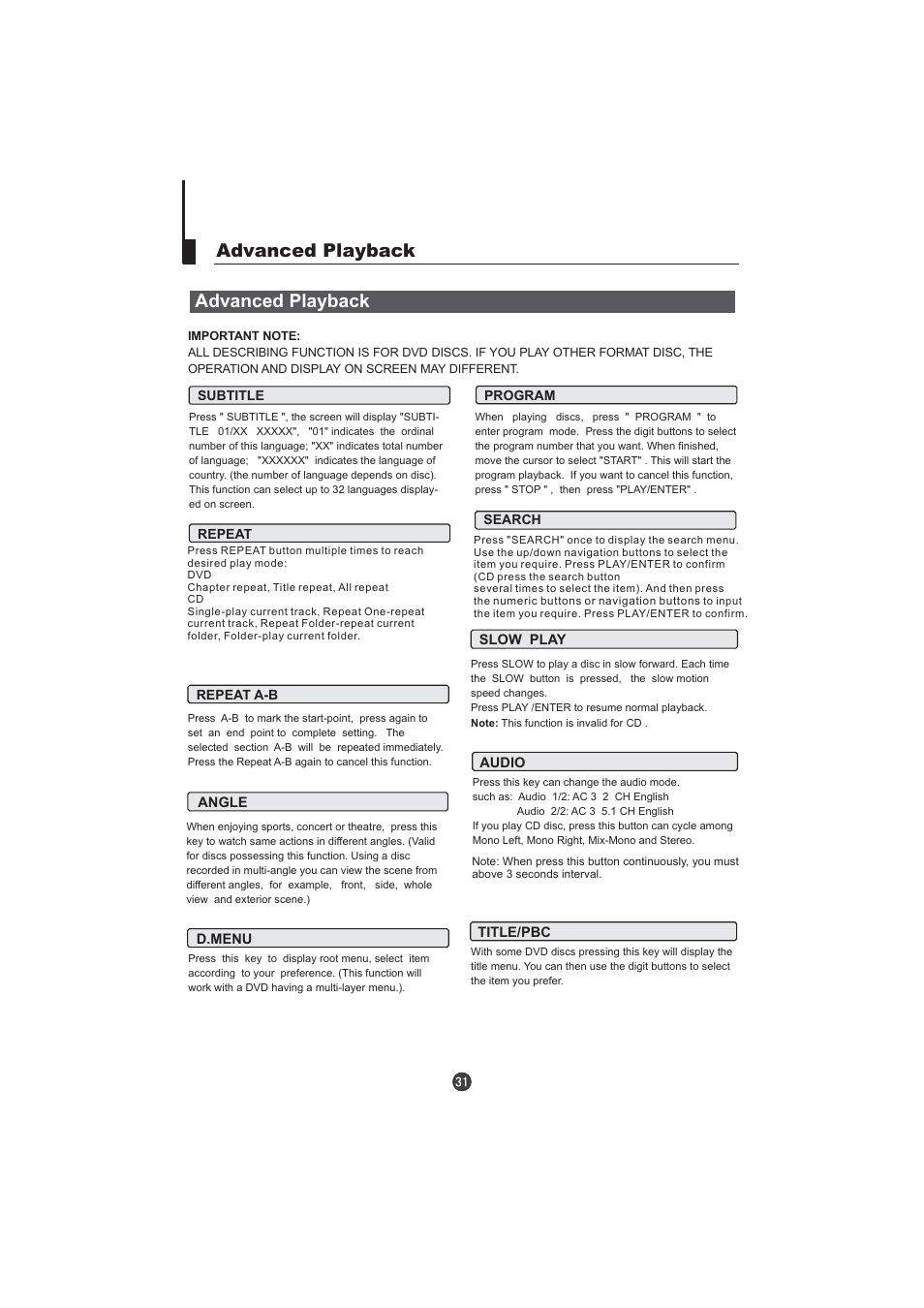 Advanced Playback

Advanced Playback

IMPORTANT NOTE:
ALL DESCRIBING FUNCTION IS FOR DVD DISCS. IF YOU PLAY OTHER FORMAT DISC, THE OPERATION AND DISPLAY ON SCREEN MAY DIFFERENT.

SUBTITLE

Press " SUBTITLE ", the screen will display "SUBTITLE 01/XX XXXXX", "01" indicates the ordinal number of this language; "XX" indicates total number of language; "XXXXXX" indicates the language of country. (the number of language depends on disc). This function can select up to 32 languages displayed on screen.

REPEAT

Press REPEAT button multiple times to reach desired play mode:
DVD
Chapter repeat, Title repeat, All repeat
CD
Single-play current track, Repeat One-repeat current track, Repeat Folder-repeat current folder, Folder-play current folder.

REPEAT A-B

Press A-B to mark the start-point, press again to set an end point to complete setting. The selected section A-B will be repeated immediately. Press the Repeat A-B again to cancel this function.

ANGLE

When enjoying sports, concert or theatre, press this key to watch same actions in different angles. (Valid for discs possessing this function. Using a disc recorded in multi-angle you can view the scene from different angles, for example, front, side, whole view and exterior scene.)

D.MENU

Press this key to display root menu, select item according to your preference. (This function will work with a DVD having a multi-layer menu.).

PROGRAM

When playing discs, press " PROGRAM " to enter program mode. Press the digit buttons to select the program number that you want. When finished, move the cursor to select "START" . This will start the program playback. If you want to cancel this function, press " STOP " , then press "PLAY/ENTER" .

SEARCH

Press "SEARCH" once to display the search menu. Use the up/down navigation buttons to select the item you require. Press PLAY/ENTER to confirm (CD press the search button several times to select the item). And then press the numeric buttons or navigation buttons to input the item you require. Press PLAY/ENTER to confirm.

SLOW PLAY

Press SLOW to play a disc in slow forward. Each time the SLOW button is pressed, the slow motion speed changes.
Press PLAY /ENTER to resume normal playback.
Note: This function is invalid for CD .

AUDIO

Press this key can change the audio mode.
such as: Audio 1/2: AC 3 2 CH English
Audio 2/2: AC 3 5.1 CH English
If you play CD disc, press this button can cycle among Mono Left, Mono Right, Mix-Mono and Stereo.

Note: When press this button continuously, you must above 3 seconds interval.

TITLE/PBC

With some DVD discs pressing this key will display the title menu. You can then use the digit buttons to select the item you prefer.

31